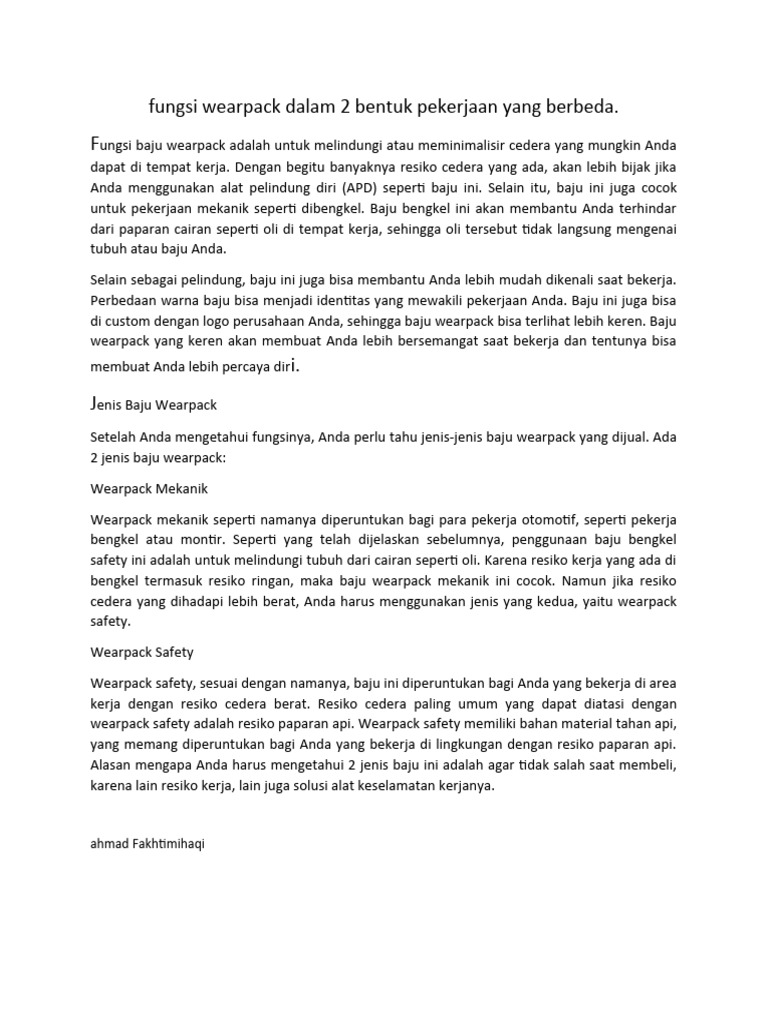 fungsi wearpack dalam 2 bentuk pekerjaan yang berbeda.

Fungsi baju wearpack adalah untuk melindungi atau meminimalisir cedera yang mungkin Anda dapat di tempat kerja. Dengan begitu banyaknya resiko cedera yang ada, akan lebih bijak jika Anda menggunakan alat pelindung diri (APD) seperti baju ini. Selain itu, baju ini juga cocok untuk pekerjaan mekanik seperti dibengkel. Baju bengkel ini akan membantu Anda terhindar dari paparan cairan seperti oli di tempat kerja, sehingga oli tersebut tidak langsung mengenai tubuh atau baju Anda.

Selain sebagai pelindung, baju ini juga bisa membantu Anda lebih mudah dikenali saat bekerja. Perbedaan warna baju bisa menjadi identitas yang mewakili pekerjaan Anda. Baju ini juga bisa di custom dengan logo perusahaan Anda, sehingga baju wearpack bisa terlihat lebih keren. Baju wearpack yang keren akan membuat Anda lebih bersemangat saat bekerja dan tentunya bisa membuat Anda lebih percaya diri.

Jenis Baju Wearpack

Setelah Anda mengetahui fungsinya, Anda perlu tahu jenis-jenis baju wearpack yang dijual. Ada 2 jenis baju wearpack:

Wearpack Mekanik

Wearpack mekanik seperti namanya diperuntukan bagi para pekerja otomotif, seperti pekerja bengkel atau montir. Seperti yang telah dijelaskan sebelumnya, penggunaan baju bengkel safety ini adalah untuk melindungi tubuh dari cairan seperti oli. Karena resiko kerja yang ada di bengkel termasuk resiko ringan, maka baju wearpack mekanik ini cocok. Namun jika resiko cedera yang dihadapi lebih berat, Anda harus menggunakan jenis yang kedua, yaitu wearpack safety.

Wearpack Safety

Wearpack safety, sesuai dengan namanya, baju ini diperuntukan bagi Anda yang bekerja di area kerja dengan resiko cedera berat. Resiko cedera paling umum yang dapat diatasi dengan wearpack safety adalah resiko paparan api. Wearpack safety memiliki bahan material tahan api, yang memang diperuntukan bagi Anda yang bekerja di lingkungan dengan resiko paparan api. Alasan mengapa Anda harus mengetahui 2 jenis baju ini adalah agar tidak salah saat membeli, karena lain resiko kerja, lain juga solusi alat keselamatan kerjanya.

ahmad Fakhtimihaqi